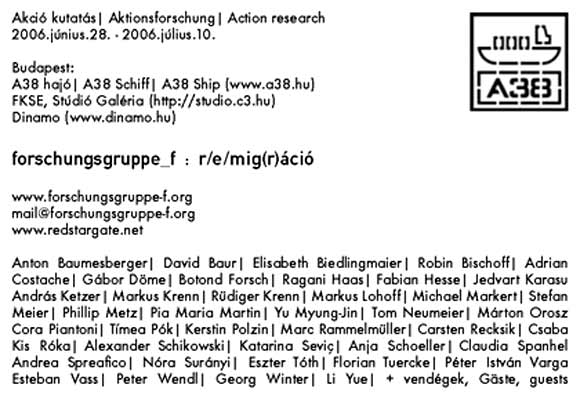 Akció kutatás| Aktionsforschung| Action research
2006.június.28. - 2006.július.10.

Budapest:
A38 hajó| A38 Schiff| A38 Ship (www.a38.hu)
FKSE, Stúdió Galéria (http://studio.c3.hu)
Dinamo (www.dinamo.hu)

A38

forschungsgruppe_f : r/e/mig(r)áció

www.forschungsgruppe-f.org
mail@forschungsgruppe-f.org
www.redstargate.net

Anton Baumesberger| David Baur| Elisabeth Biedlingmaier| Robin Bischoff| Adrian Costache| Gábor Döme| Botond Forsch| Ragani Haas| Fabian Hesse| Jedvart Karasu András Ketzer| Markus Krenn| Rüdiger Krenn| Markus Lohoff| Michael Markert| Stefan Meier| Phillip Metz| Pia Maria Martin| Yu Myung-Jin| Tom Neumeier| Márton Orosz Cora Piantoni| Tímea Pók| Kerstin Polzin| Marc Rammelmüller| Carsten Recksik| Csaba Kis Róka| Alexander Schikowski| Katarina Seviç| Anja Schoeller| Claudia Spanhel Andrea Spreafico| Nóra Surányi| Eszter Tóth| Florian Tuercke| Péter István Varga Esteban Vass| Peter Wendl| Georg Winter| Li Yue| + vendégek, Gäste, guests